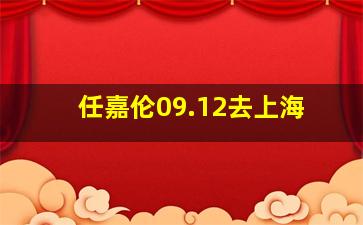 任嘉伦09.12去上海